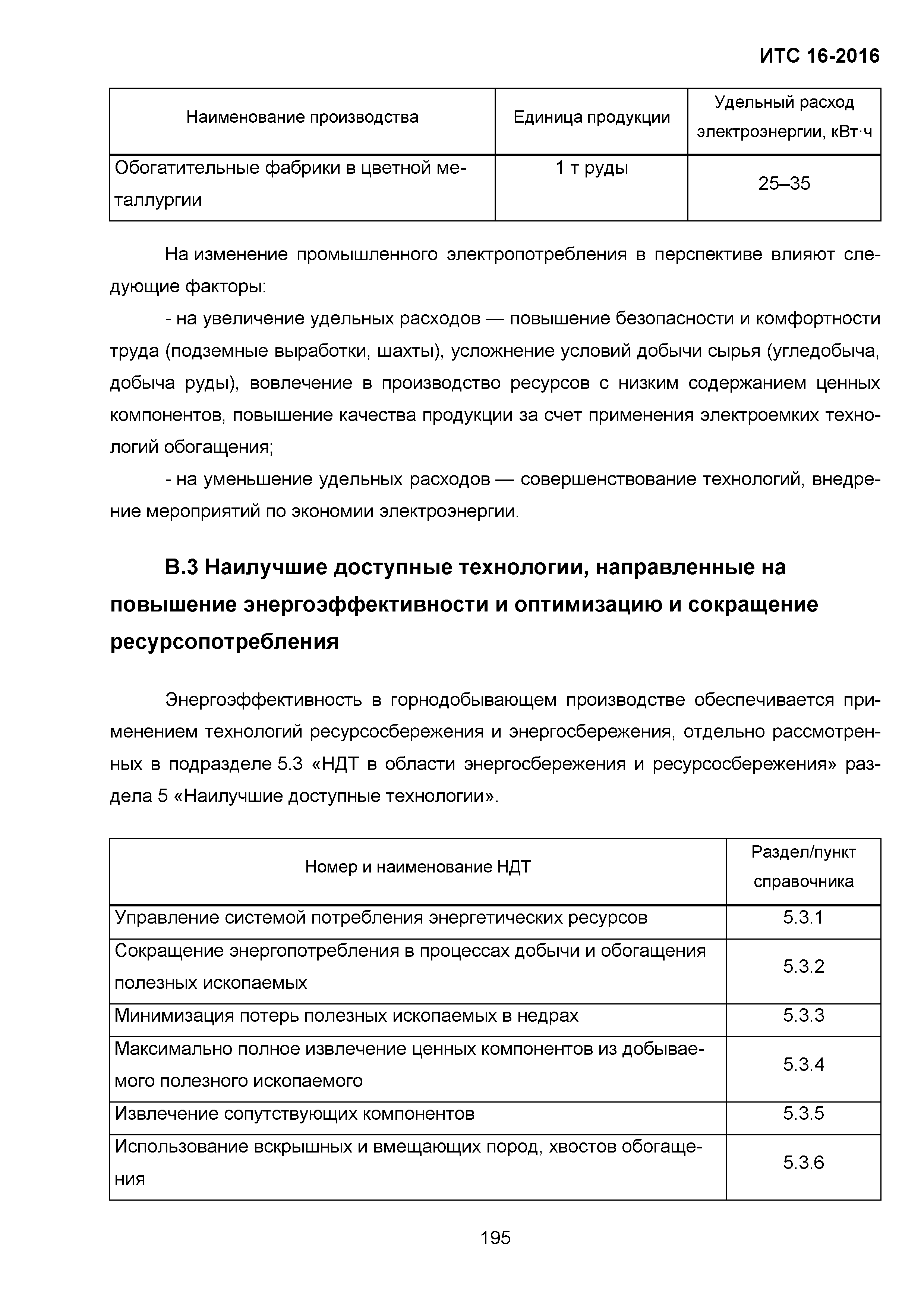 ИТС 16-2016

| Наименование производства | Единица продукции | Удельный расход электроэнергии, кВт·ч |
|---|---|---|
| Обогатительные фабрики в цветной металлургии | 1 т руды | 25–35 |

На изменение промышленного электропотребления в перспективе влияют следующие факторы:

- на увеличение удельных расходов — повышение безопасности и комфортности труда (подземные выработки, шахты), усложнение условий добычи сырья (угледобыча, добыча руды), вовлечение в производство ресурсов с низким содержанием ценных компонентов, повышение качества продукции за счет применения электроемких технологий обогащения;

- на уменьшение удельных расходов — совершенствование технологий, внедрение мероприятий по экономии электроэнергии.

В.3 Наилучшие доступные технологии, направленные на повышение энергоэффективности и оптимизацию и сокращение ресурсопотребления

Энергоэффективность в горнодобывающем производстве обеспечивается применением технологий ресурсосбережения и энергосбережения, отдельно рассмотренных в подразделе 5.3 «НДТ в области энергосбережения и ресурсосбережения» раздела 5 «Наилучшие доступные технологии».

| Номер и наименование НДТ | Раздел/пункт справочника |
|---|---|
| Управление системой потребления энергетических ресурсов | 5.3.1 |
| Сокращение энергопотребления в процессах добычи и обогащения полезных ископаемых | 5.3.2 |
| Минимизация потерь полезных ископаемых в недрах | 5.3.3 |
| Максимально полное извлечение ценных компонентов из добываемого полезного ископаемого | 5.3.4 |
| Извлечение сопутствующих компонентов | 5.3.5 |
| Использование вскрышных и вмещающих пород, хвостов обогащения | 5.3.6 |

195